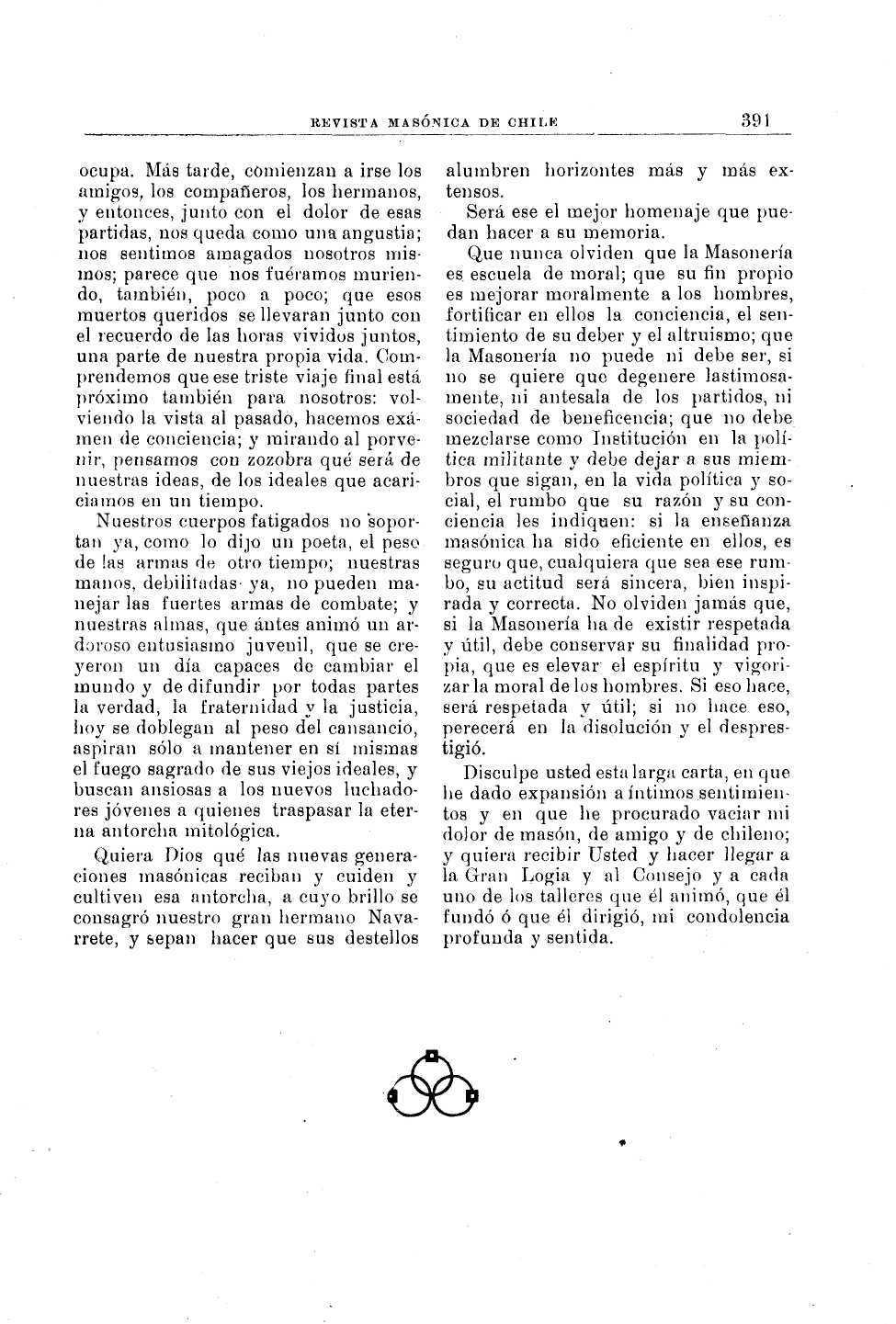 REVISTA MASÓNICA DE CHILE 391

ocupa. Más tarde, comienzan a irse los amigos, los compañeros, los hermanos, y entonces, junto con el dolor de esas partidas, nos queda como una angustia; nos sentimos amagados nosotros mismos; parece que nos fuéramos muriendo, también, poco a poco; que esos muertos queridos se llevaran junto con el recuerdo de las horas vividos juntos, una parte de nuestra propia vida. Comprendemos que ese triste viaje final está próximo también para nosotros: volviendo la vista al pasado, hacemos exámen de conciencia; y mirando al porvenir, pensamos con zozobra qué será de nuestras ideas, de los ideales que acariciamos en un tiempo.

Nuestros cuerpos fatigados no soportan ya, como lo dijo un poeta, el peso de las armas de otro tiempo; nuestras manos, debilitadas ya, no pueden manejar las fuertes armas de combate; y nuestras almas, que ántes animó un ardoroso entusiasmo juvenil, que se creyeron un día capaces de cambiar el mundo y de difundir por todas partes la verdad, la fraternidad y la justicia, hoy se doblegan al peso del cansancio, aspiran sólo a mantener en sí mismas el fuego sagrado de sus viejos ideales, y buscan ansiosas a los nuevos luchadores jóvenes a quienes traspasar la eterna antorcha mitológica.

Quiera Dios qué las nuevas generaciones masónicas reciban y cuiden y cultiven esa antorcha, a cuyo brillo se consagró nuestro gran hermano Navarrete, y sepan hacer que sus destellos alumbren horizontes más y más extensos.

Será ese el mejor homenaje que puedan hacer a su memoria.

Que nunca olviden que la Masonería es escuela de moral; que su fin propio es mejorar moralmente a los hombres, fortificar en ellos la conciencia, el sentimiento de su deber y el altruismo; que la Masonería no puede ni debe ser, si no se quiere que degenere lastimosamente, ni antesala de los partidos, ni sociedad de beneficencia; que no debe mezclarse como Institución en la política militante y debe dejar a sus miembros que sigan, en la vida política y social, el rumbo que su razón y su conciencia les indiquen: si la enseñanza masónica ha sido eficiente en ellos, es seguro que, cualquiera que sea ese rumbo, su actitud será sincera, bien inspirada y correcta. No olviden jamás que, si la Masonería ha de existir respetada y útil, debe conservar su finalidad propia, que es elevar el espíritu y vigorizar la moral de los hombres. Si eso hace, será respetada y útil; si no hace eso, perecerá en la disolución y el desprestigió.

Disculpe usted esta larga carta, en que he dado expansión a íntimos sentimientos y en que he procurado vaciar mi dolor de masón, de amigo y de chileno; y quiera recibir Usted y hacer llegar a la Gran Logia y al Consejo y a cada uno de los talleres que él animó, que él fundó ó que él dirigió, mi condolencia profunda y sentida.